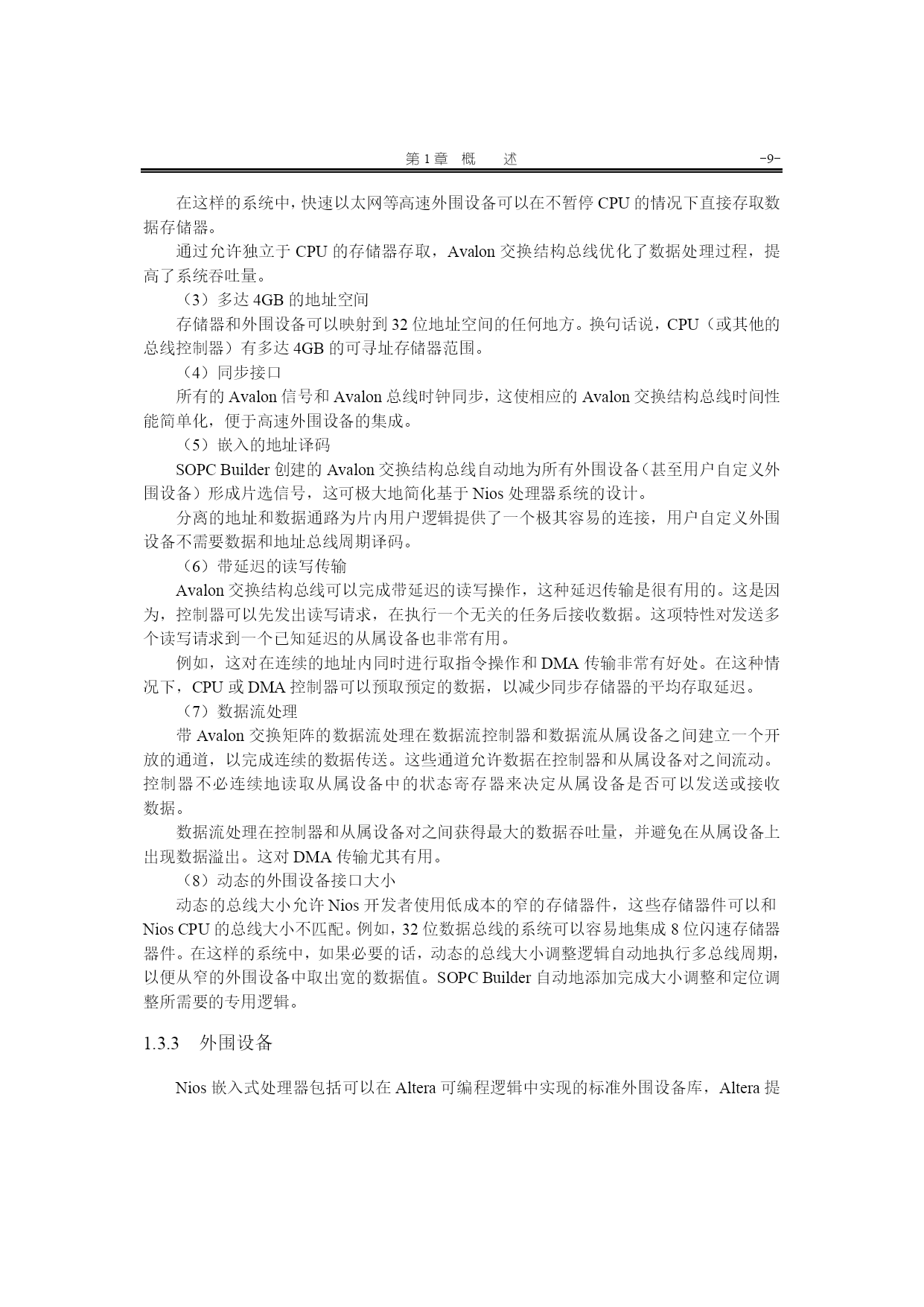 第 1 章　概　　述　　　-9-

在这样的系统中，快速以太网等高速外围设备可以在不暂停 CPU 的情况下直接存取数据存储器。

通过允许独立于 CPU 的存储器存取，Avalon 交换结构总线优化了数据处理过程，提高了系统吞吐量。

（3）多达 4GB 的地址空间

存储器和外围设备可以映射到 32 位地址空间的任何地方。换句话说，CPU（或其他的总线控制器）有多达 4GB 的可寻址存储器范围。

（4）同步接口

所有的 Avalon 信号和 Avalon 总线时钟同步，这使相应的 Avalon 交换结构总线时间性能简单化，便于高速外围设备的集成。

（5）嵌入的地址译码

SOPC Builder 创建的 Avalon 交换结构总线自动地为所有外围设备（甚至用户自定义外围设备）形成片选信号，这可极大地简化基于 Nios 处理器系统的设计。

分离的地址和数据通路为片内用户逻辑提供了一个极其容易的连接，用户自定义外围设备不需要数据和地址总线周期译码。

（6）带延迟的读写传输

Avalon 交换结构总线可以完成带延迟的读写操作，这种延迟传输是很有用的。这是因为，控制器可以先发出读写请求，在执行一个无关的任务后接收数据。这项特性对发送多个读写请求到一个已知延迟的从属设备也非常有用。

例如，这对在连续的地址内同时进行取指令操作和 DMA 传输非常有好处。在这种情况下，CPU 或 DMA 控制器可以预取预定的数据，以减少同步存储器的平均存取延迟。

（7）数据流处理

带 Avalon 交换矩阵的数据流处理在数据流控制器和数据流从属设备之间建立一个开放的通道，以完成连续的数据传送。这些通道允许数据在控制器和从属设备对之间流动。控制器不必连续地读取从属设备中的状态寄存器来决定从属设备是否可以发送或接收数据。

数据流处理在控制器和从属设备对之间获得最大的数据吞吐量，并避免在从属设备上出现数据溢出。这对 DMA 传输尤其有用。

（8）动态的外围设备接口大小

动态的总线大小允许 Nios 开发者使用低成本的窄的存储器件，这些存储器件可以和 Nios CPU 的总线大小不匹配。例如，32 位数据总线的系统可以容易地集成 8 位闪速存储器器件。在这样的系统中，如果必要的话，动态的总线大小调整逻辑自动地执行多总线周期，以便从窄的外围设备中取出宽的数据值。SOPC Builder 自动地添加完成大小调整和定位调整所需要的专用逻辑。

1.3.3　外围设备

Nios 嵌入式处理器包括可以在 Altera 可编程逻辑中实现的标准外围设备库，Altera 提